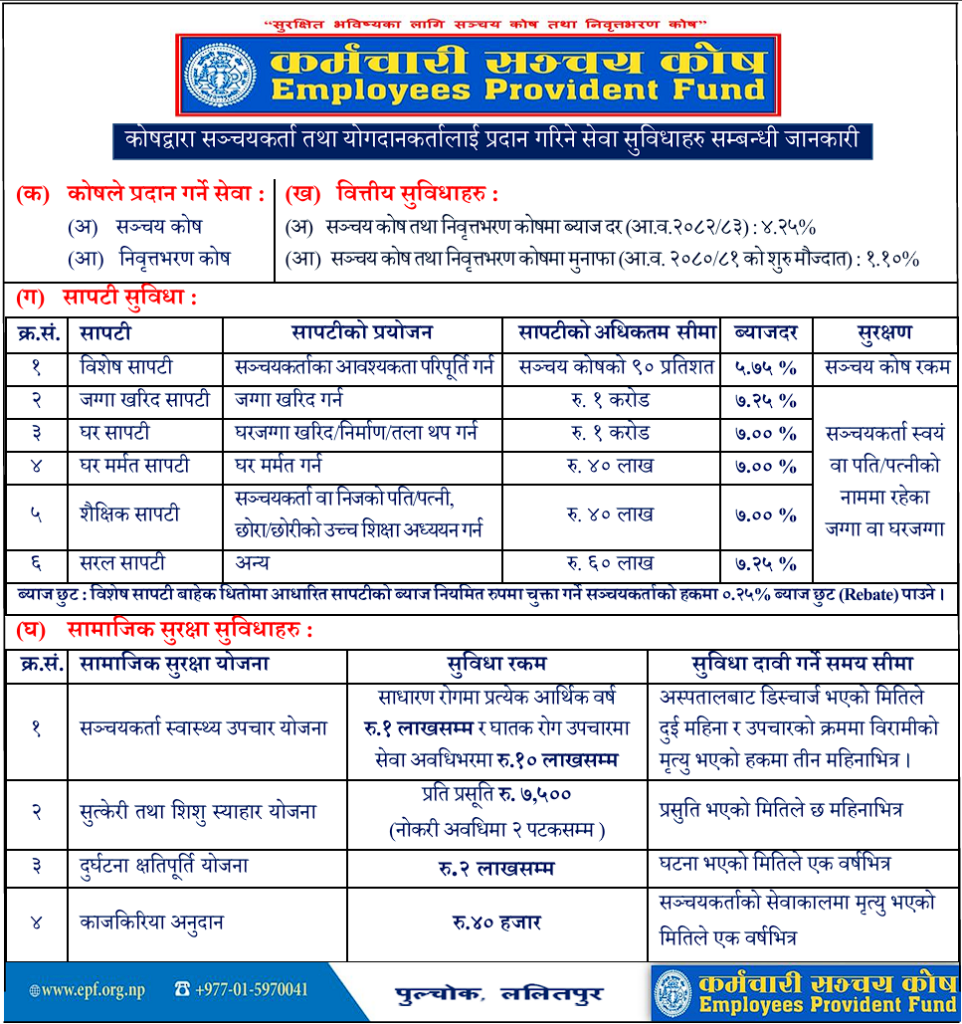 "सुरक्षित भविष्यका लागि सञ्चय कोष तथा निवृत्तभरण कोष"

कर्मचारी सञ्चय कोष
Employees Provident Fund

कोषद्वारा सञ्चयकर्ता तथा योगदानकर्तालाई प्रदान गरिने सेवा सुविधाहरु सम्बन्धी जानकारी

(क) कोषले प्रदान गर्ने सेवा :
(अ) सञ्चय कोष
(आ) निवृत्तभरण कोष

(ख) वित्तीय सुविधाहरु :
(अ) सञ्चय कोष तथा निवृत्तभरण कोषमा ब्याज दर (आ.व.२०८२/८३) : ४.२५%
(आ) सञ्चय कोष तथा निवृत्तभरण कोषमा मुनाफा (आ.व. २०८०/८१ को शुरु मौज्दात) : १.१०%

(ग) सापटी सुविधा :

| क्र.सं. | सापटी | सापटीको प्रयोजन | सापटीको अधिकतम सीमा | ब्याजदर | सुरक्षण |
|---|---|---|---|---|---|
| १ | विशेष सापटी | सञ्चयकर्ताका आवश्यकता परिपूर्ति गर्न | सञ्चय कोषको ९० प्रतिशत | ५.७५ % | सञ्चय कोष रकम |
| २ | जग्गा खरिद सापटी | जग्गा खरिद गर्न | रु. १ करोड | ७.२५ % | सञ्चयकर्ता स्वयं वा पति/पत्नीको नाममा रहेका जग्गा वा घरजग्गा |
| ३ | घर सापटी | घरजग्गा खरिद/निर्माण/तला थप गर्न | रु. १ करोड | ७.०० % | |
| ४ | घर मर्मत सापटी | घर मर्मत गर्न | रु. ४० लाख | ७.०० % | |
| ५ | शैक्षिक सापटी | सञ्चयकर्ता वा निजको पति/पत्नी, छोरा/छोरीको उच्च शिक्षा अध्ययन गर्न | रु. ४० लाख | ७.०० % | |
| ६ | सरल सापटी | अन्य | रु. ६० लाख | ७.२५ % | |

ब्याज छुट : विशेष सापटी बाहेक धितोमा आधारित सापटीको ब्याज नियमित रुपमा चुक्ता गर्ने सञ्चयकर्ताको हकमा ०.२५% ब्याज छुट (Rebate) पाउने ।

(घ) सामाजिक सुरक्षा सुविधाहरु :

| क्र.सं. | सामाजिक सुरक्षा योजना | सुविधा रकम | सुविधा दावी गर्ने समय सीमा |
|---|---|---|---|
| १ | सञ्चयकर्ता स्वास्थ्य उपचार योजना | साधारण रोगमा प्रत्येक आर्थिक वर्ष रु.१ लाखसम्म र घातक रोग उपचारमा सेवा अवधिभरमा रु.१० लाखसम्म | अस्पतालबाट डिस्चार्ज भएको मितिले दुई महिना र उपचारको क्रममा विरामीको मृत्यु भएको हकमा तीन महिनाभित्र । |
| २ | सुत्केरी तथा शिशु स्याहार योजना | प्रति प्रसूति रु. ७,५०० (नोकरी अवधिमा २ पटकसम्म ) | प्रसुति भएको मितिले छ महिनाभित्र |
| ३ | दुर्घटना क्षतिपूर्ति योजना | रु.२ लाखसम्म | घटना भएको मितिले एक वर्षभित्र |
| ४ | काजकिरिया अनुदान | रु.४० हजार | सञ्चयकर्ताको सेवाकालमा मृत्यु भएको मितिले एक वर्षभित्र |

www.epf.org.np +977-01-5970041 पुल्चोक, ललितपुर
कर्मचारी सञ्चय कोष
Employees Provident Fund